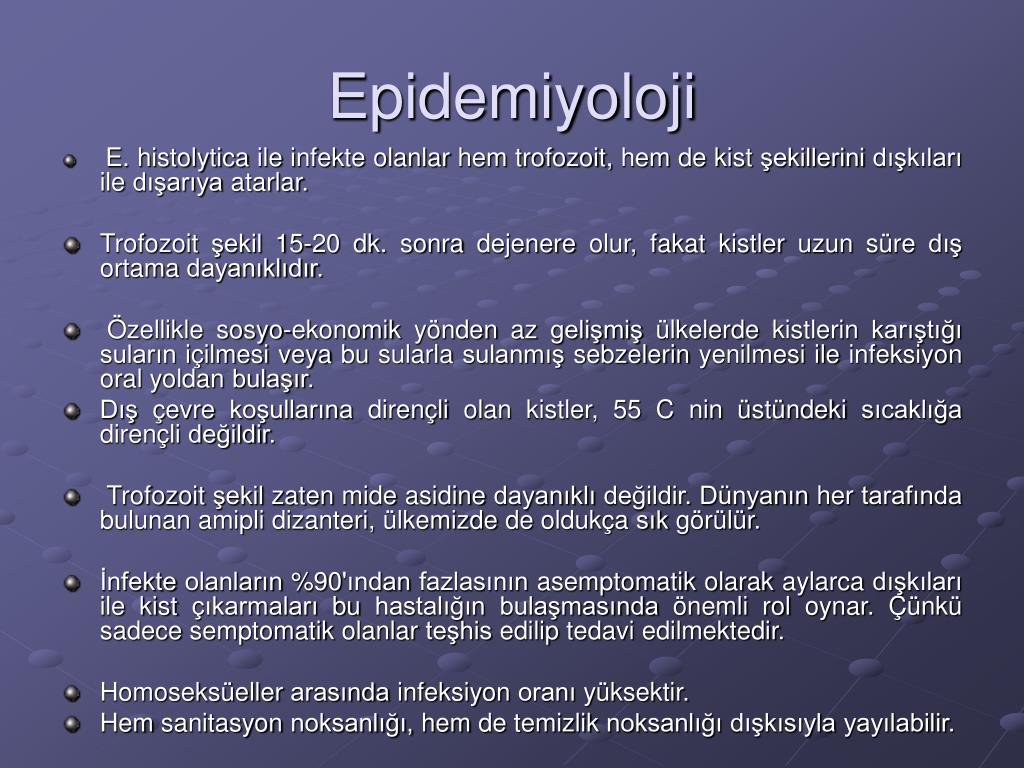 Epidemiyoloji

E. histolytica ile infekte olanlar hem trofozoit, hem de kist şekillerini dışkıları ile dışarıya atarlar.

Trofozoit şekil 15-20 dk. sonra dejenere olur, fakat kistler uzun süre dış ortama dayanıklıdır.

Özellikle sosyo-ekonomik yönden az gelişmiş ülkelerde kistlerin karıştığı suların içilmesi veya bu sularla sulanmış sebzelerin yenilmesi ile infeksiyon oral yoldan bulaşır.

Dış çevre koşullarına dirençli olan kistler, 55 C nin üstündeki sıcaklığa dirençli değildir.

Trofozoit şekil zaten mide asidine dayanıklı değildir. Dünyanın her tarafında bulunan amipli dizanteri, ülkemizde de oldukça sık görülür.

İnfekte olanların %90'ından fazlasının asemptomatik olarak aylarca dışkıları ile kist çıkarmaları bu hastalığın bulaşmasında önemli rol oynar. Çünkü sadece semptomatik olanlar teşhis edilip tedavi edilmektedir.

Homoseksüeller arasında infeksiyon oranı yüksektir.

Hem sanitasyon noksanlığı, hem de temizlik noksanlığı dışkısıyla yayılabilir.